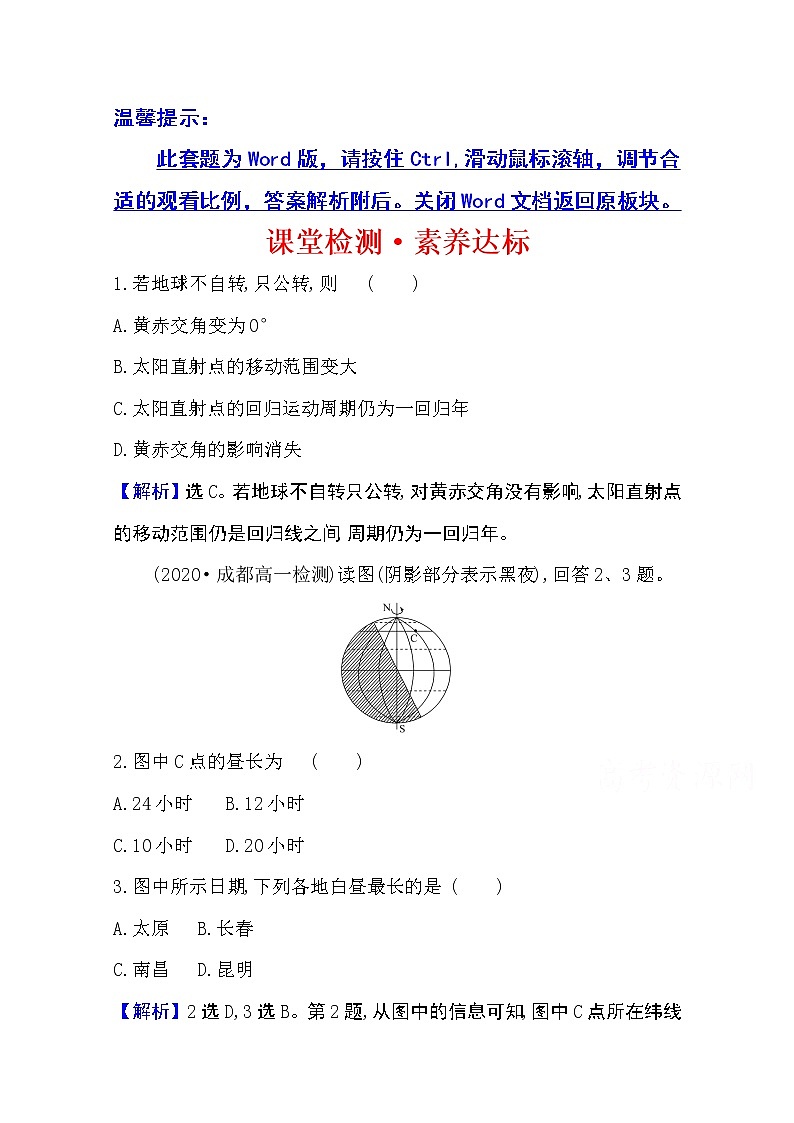 温馨提示：

此套题为Word版，请按住Ctrl,滑动鼠标滚轴，调节合适的观看比例，答案解析附后。关闭Word文档返回原板块。

课堂检测·素养达标

1.若地球不自转,只公转,则 ( )

A.黄赤交角变为0°

B.太阳直射点的移动范围变大

C.太阳直射点的回归运动周期仍为一回归年

D.黄赤交角的影响消失

【解析】选C。若地球不自转只公转,对黄赤交角没有影响,太阳直射点的移动范围仍是回归线之间,周期仍为一回归年。

(2020·成都高一检测)读图(阴影部分表示黑夜),回答2、3题。

N
C
S

2.图中C点的昼长为 ( )

A.24小时 B.12小时

C.10小时 D.20小时

3.图中所示日期,下列各地白昼最长的是 ( )

A.太原 B.长春

C.南昌 D.昆明

【解析】2选D,3选B。第2题,从图中的信息可知,图中C点所在纬线